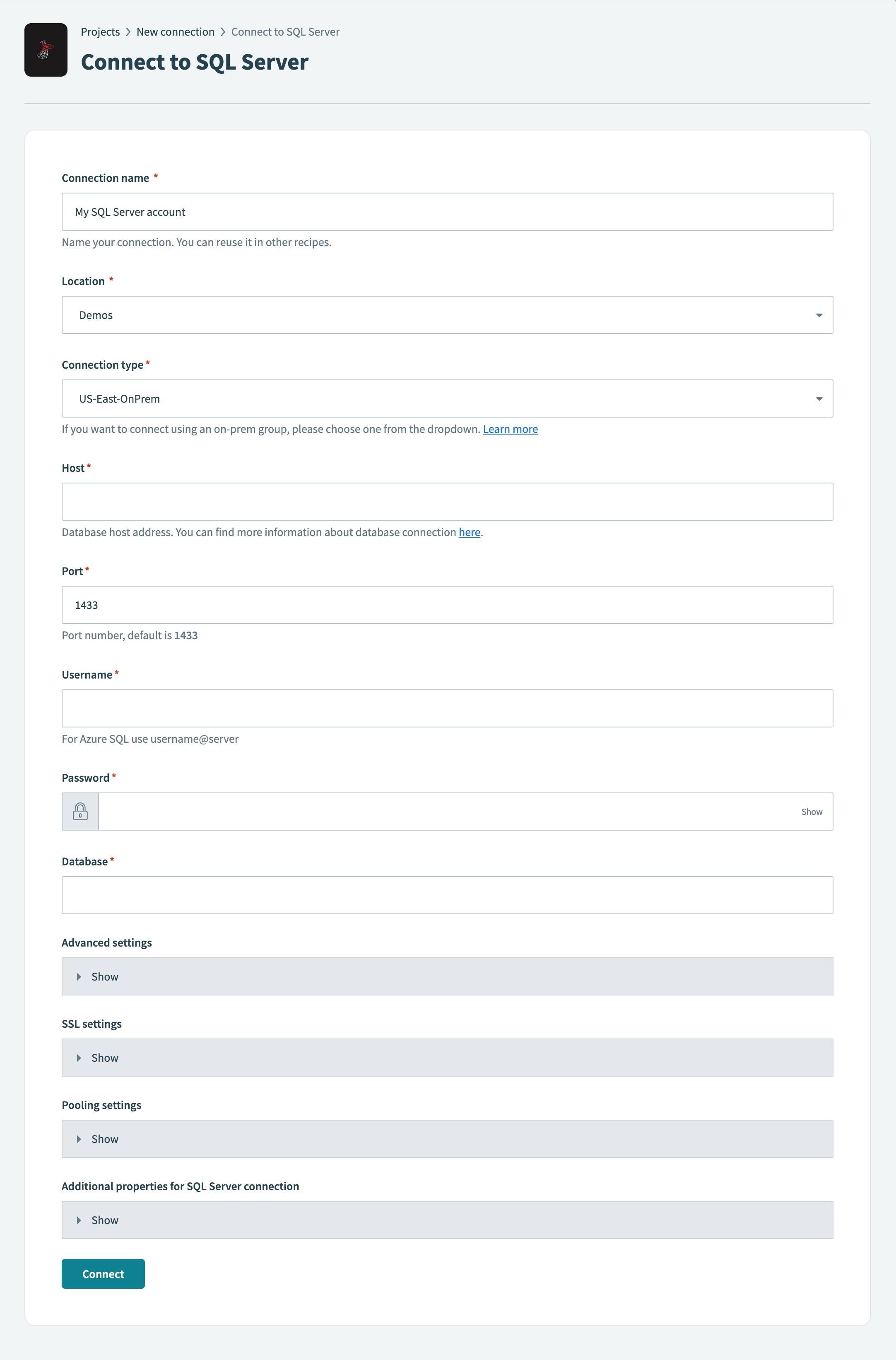 Projects > New connection > Connect to SQL Server

Connect to SQL Server

Connection name *

My SQL Server account

Name your connection. You can reuse it in other recipes.

Location *

Demos

Connection type *

US-East-OnPrem

If you want to connect using an on-prem group, please choose one from the dropdown. Learn more

Host *

Database host address. You can find more information about database connection here.

Port *

1433

Port number, default is 1433

Username *

For Azure SQL use username@server

Password *

Show

Database *

Advanced settings

Show

SSL settings

Show

Pooling settings

Show

Additional properties for SQL Server connection

Show

Connect